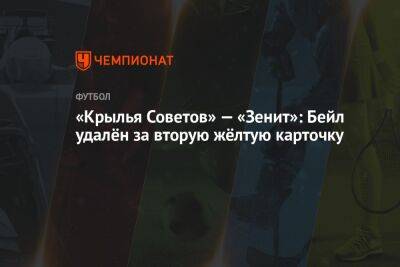 ЧЕМПИОНАТ

ФУТБОЛ

«Крылья Советов» — «Зенит»: Бейл удалён за вторую жёлтую карточку